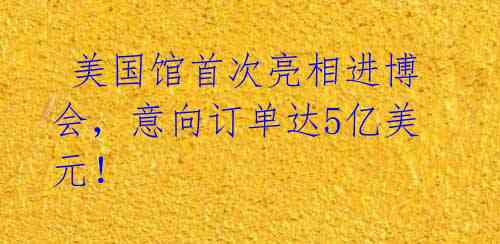 美国馆首次亮相进博会，意向订单达5亿美元！